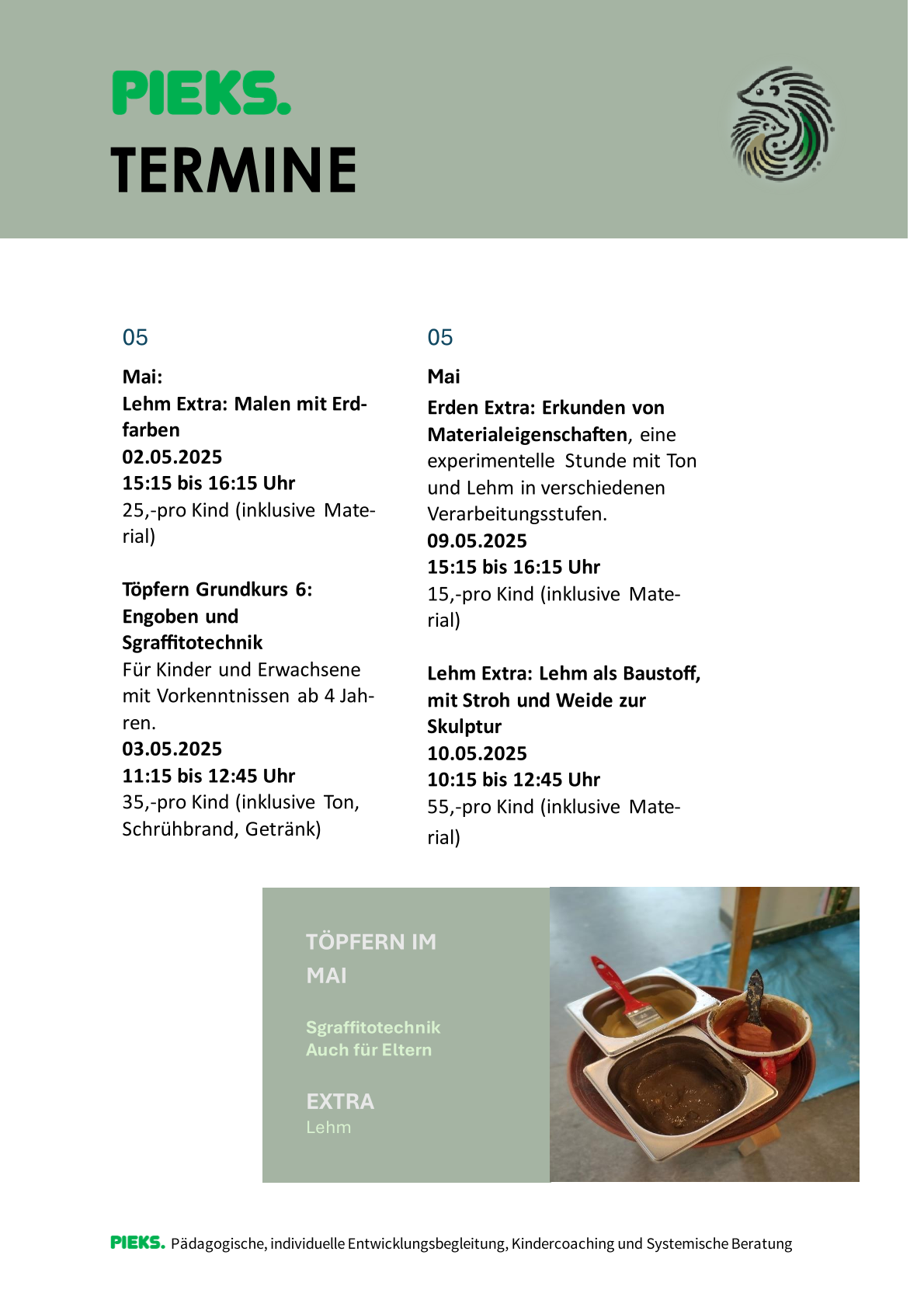 PIEKS.
TERMINE

05

Mai:
Lehm Extra: Malen mit Erdfarben
02.05.2025
15:15 bis 16:15 Uhr
25,-pro Kind (inklusive Material)

Töpfern Grundkurs 6: Engoben und Sgraffitotechnik
Für Kinder und Erwachsene mit Vorkenntnissen ab 4 Jahren.
03.05.2025
11:15 bis 12:45 Uhr
35,-pro Kind (inklusive Ton, Schrühbrand, Getränk)

05

Mai
Erden Extra: Erkunden von Materialeigenschaften, eine experimentelle Stunde mit Ton und Lehm in verschiedenen Verarbeitungsstufen.
09.05.2025
15:15 bis 16:15 Uhr
15,-pro Kind (inklusive Material)

Lehm Extra: Lehm als Baustoff, mit Stroh und Weide zur Skulptur
10.05.2025
10:15 bis 12:45 Uhr
55,-pro Kind (inklusive Material)

TÖPFERN IM MAI

Sgraffitotechnik
Auch für Eltern

EXTRA
Lehm

PIEKS. Pädagogische, individuelle Entwicklungsbegleitung, Kindercoaching und Systemische Beratung